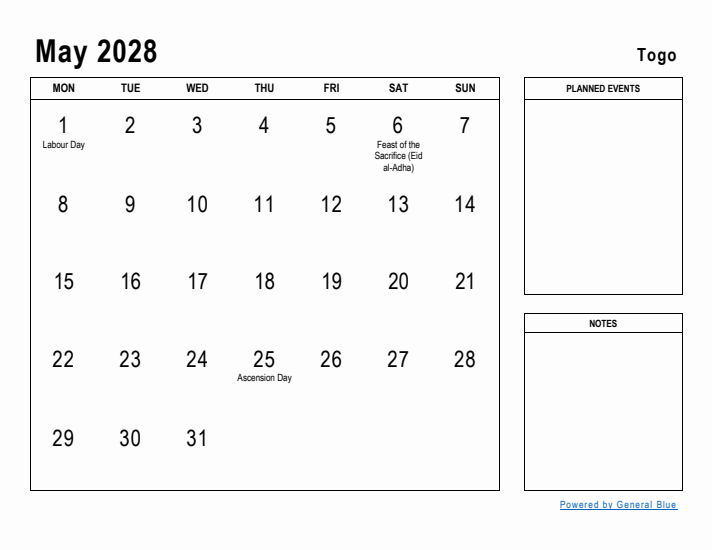 May 2028

Togo

| MON | TUE | WED | THU | FRI | SAT | SUN |
|---|---|---|---|---|---|---|
| 1 Labour Day | 2 | 3 | 4 | 5 | 6 Feast of the Sacrifice (Eid al-Adha) | 7 |
| 8 | 9 | 10 | 11 | 12 | 13 | 14 |
| 15 | 16 | 17 | 18 | 19 | 20 | 21 |
| 22 | 23 | 24 | 25 Ascension Day | 26 | 27 | 28 |
| 29 | 30 | 31 | | | | |

PLANNED EVENTS

NOTES

Powered by General Blue